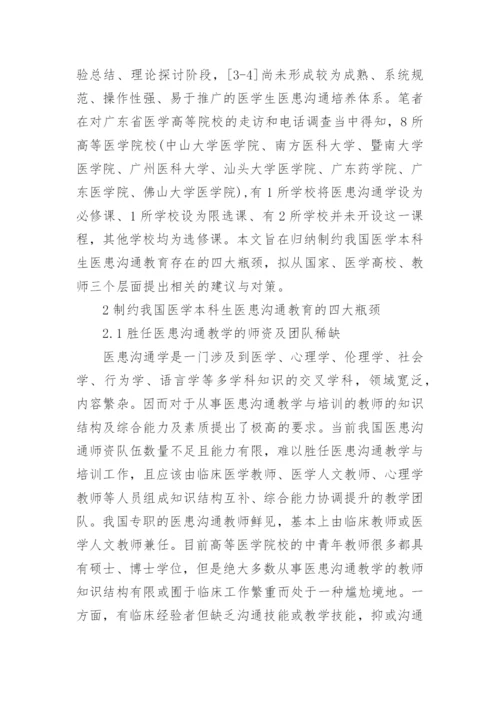 验总结、理论探讨阶段，[3-4]尚未形成较为成熟、系统规范、操作性强、易于推广的医学生医患沟通培养体系。笔者在对广东省医学高等院校的走访和电话调查当中得知，8所高等医学院校(中山大学医学院、南方医科大学、暨南大学医学院、广州医科大学、汕头大学医学院、广东药学院、广东医学院、佛山大学医学院)，有1所学校将医患沟通学设为必修课、1所学校设为限选课、有2所学校并未开设这一课程，其他学校均为选修课。本文旨在归纳制约我国医学本科生医患沟通教育存在的四大瓶颈，拟从国家、医学高校、教师三个层面提出相关的建议与对策。

2 制约我国医学本科生医患沟通教育的四大瓶颈

2.1 胜任医患沟通教学的师资及团队稀缺

医患沟通学是一门涉及到医学、心理学、伦理学、社会学、行为学、语言学等多学科知识的交叉学科，领域宽泛，内容繁杂。因而对于从事医患沟通教学与培训的教师的知识结构及综合能力及素质提出了极高的要求。当前我国医患沟通师资队伍数量不足且能力有限，难以胜任医患沟通教学与培训工作，且应该由临床医学教师、医学人文教师、心理学教师等人员组成知识结构互补、综合能力协调提升的教学团队。我国专职的医患沟通教师鲜见，基本上由临床教师或医学人文教师兼任。目前高等医学院校的中青年教师很多都具有硕士、博士学位，但是绝大多数从事医患沟通教学的教师知识结构有限或囿于临床工作繁重而处于一种尴尬境地。一方面，有临床经验者但缺乏沟通技能或教学技能，抑或沟通